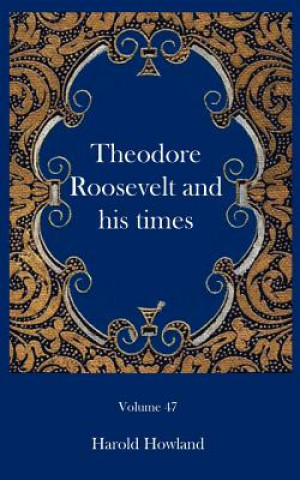 Theodore Roosevelt and his times

Volume 47

Harold Howland